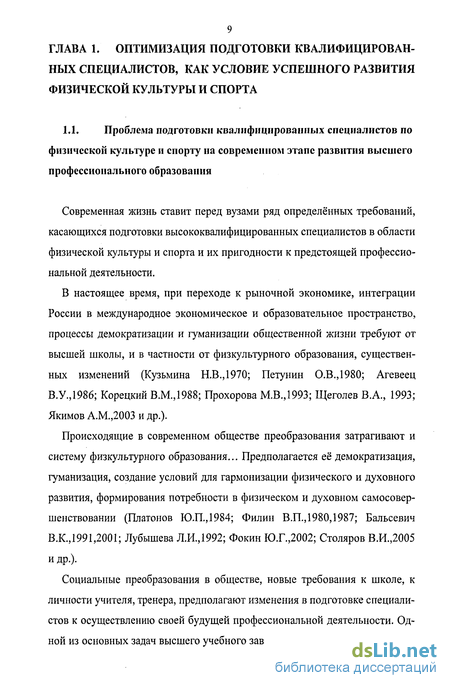 9

ГЛАВА 1. ОПТИМИЗАЦИЯ ПОДГОТОВКИ КВАЛИФИЦИРОВАННЫХ СПЕЦИАЛИСТОВ, КАК УСЛОВИЕ УСПЕШНОГО РАЗВИТИЯ ФИЗИЧЕСКОЙ КУЛЬТУРЫ И СПОРТА

1.1. Проблема подготовки квалифицированных специалистов по физической культуре и спорту на современном этапе развития высшего профессионального образования

Современная жизнь ставит перед вузами ряд определённых требований, касающихся подготовки высококвалифицированных специалистов в области физической культуры и спорта и их пригодности к предстоящей профессиональной деятельности.

В настоящее время, при переходе к рыночной экономике, интеграции России в международное экономическое и образовательное пространство, процессы демократизации и гуманизации общественной жизни требуют от высшей школы, и в частности от физкультурного образования, существенных изменений (Кузьмина Н.В.,1970; Петунин О.В.,1980; Агевеец В.У.,1986; Корецкий В.М.,1988; Прохорова М.В.,1993; Щеголев В.А., 1993; Якимов А.М.,2003 и др.).

Происходящие в современном обществе преобразования затрагивают и систему физкультурного образования… Предполагается её демократизация, гуманизация, создание условий для гармонизации физического и духовного развития, формирования потребности в физическом и духовном самосовершенствовании (Платонов Ю.П.,1984; Филин В.П.,1980,1987; Бальсевич В.К.,1991,2001; Лубышева Л.И.,1992; Фокин Ю.Г.,2002; Столяров В.И.,2005 и др.).

Социальные преобразования в обществе, новые требования к школе, к личности учителя, тренера, предполагают изменения в подготовке специалистов к осуществлению своей будущей профессиональной деятельности. Одной из основных задач высшего учебного зав

dsLib.net
библиотека диссертаций